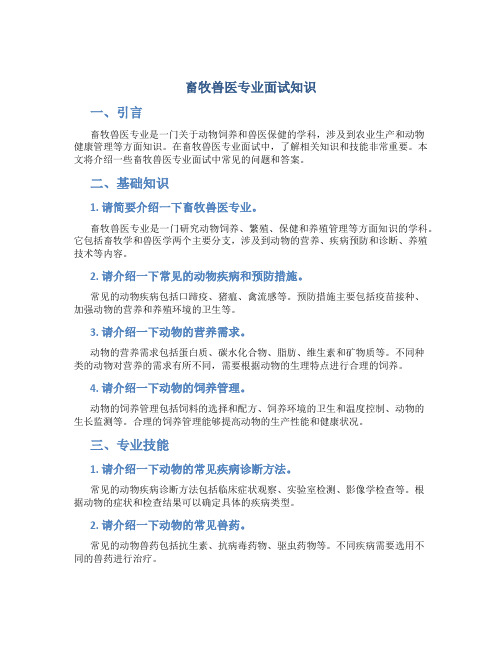 畜牧兽医专业面试知识

一、引言

畜牧兽医专业是一门关于动物饲养和兽医保健的学科，涉及到农业生产和动物健康管理等方面知识。在畜牧兽医专业面试中，了解相关知识和技能非常重要。本文将介绍一些畜牧兽医专业面试中常见的问题和答案。

二、基础知识

1. 请简要介绍一下畜牧兽医专业。

畜牧兽医专业是一门研究动物饲养、繁殖、保健和养殖管理等方面知识的学科。它包括畜牧学和兽医学两个主要分支，涉及到动物的营养、疾病预防和诊断、养殖技术等内容。

2. 请介绍一下常见的动物疾病和预防措施。

常见的动物疾病包括口蹄疫、猪瘟、禽流感等。预防措施主要包括疫苗接种、加强动物的营养和养殖环境的卫生等。

3. 请介绍一下动物的营养需求。

动物的营养需求包括蛋白质、碳水化合物、脂肪、维生素和矿物质等。不同种类的动物对营养的需求有所不同，需要根据动物的生理特点进行合理的饲养。

4. 请介绍一下动物的饲养管理。

动物的饲养管理包括饲料的选择和配方、饲养环境的卫生和温度控制、动物的生长监测等。合理的饲养管理能够提高动物的生产性能和健康状况。

三、专业技能

1. 请介绍一下动物的常见疾病诊断方法。

常见的动物疾病诊断方法包括临床症状观察、实验室检测、影像学检查等。根据动物的症状和检查结果可以确定具体的疾病类型。

2. 请介绍一下动物的常见兽药。

常见的动物兽药包括抗生素、抗病毒药物、驱虫药物等。不同疾病需要选用不同的兽药进行治疗。